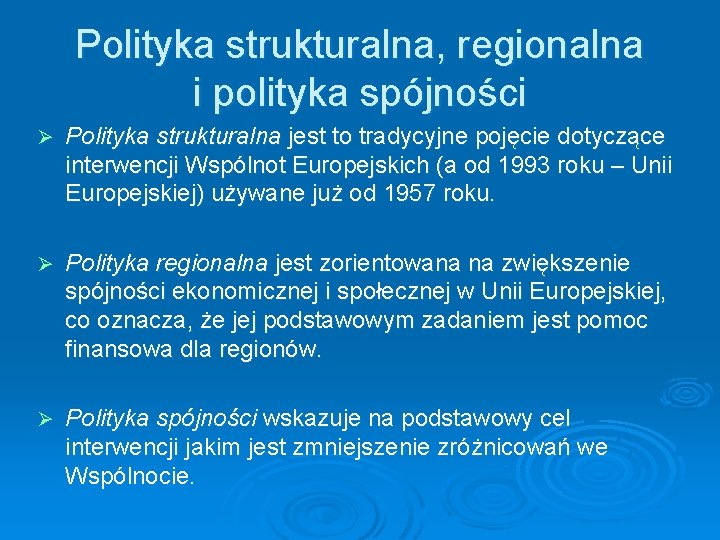 Polityka strukturalna, regionalna i polityka spójności

➢ Polityka strukturalna jest to tradycyjne pojęcie dotyczące interwencji Wspólnot Europejskich (a od 1993 roku – Unii Europejskiej) używane już od 1957 roku.

➢ Polityka regionalna jest zorientowana na zwiększenie spójności ekonomicznej i społecznej w Unii Europejskiej, co oznacza, że jej podstawowym zadaniem jest pomoc finansowa dla regionów.

➢ Polityka spójności wskazuje na podstawowy cel interwencji jakim jest zmniejszenie zróżnicowań we Wspólnocie.